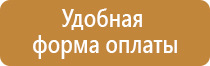 Удобная форма оплаты